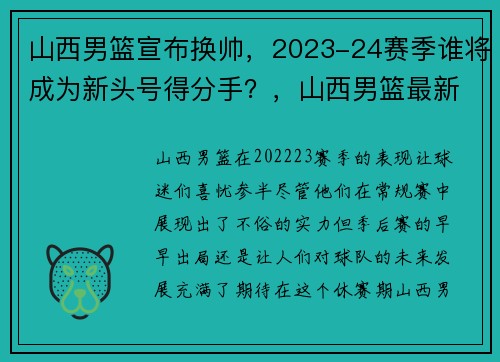 山西男篮宣布换帅，2023-24赛季谁将成为新头号得分手？，山西男篮最新

山西男篮在202223赛季的表现让球迷们喜忧参半尽管他们在常规赛中展现出了不俗的实力但季后赛的早早出局还是让人们对球队的未来发展充满了期待在这个休赛期山西男